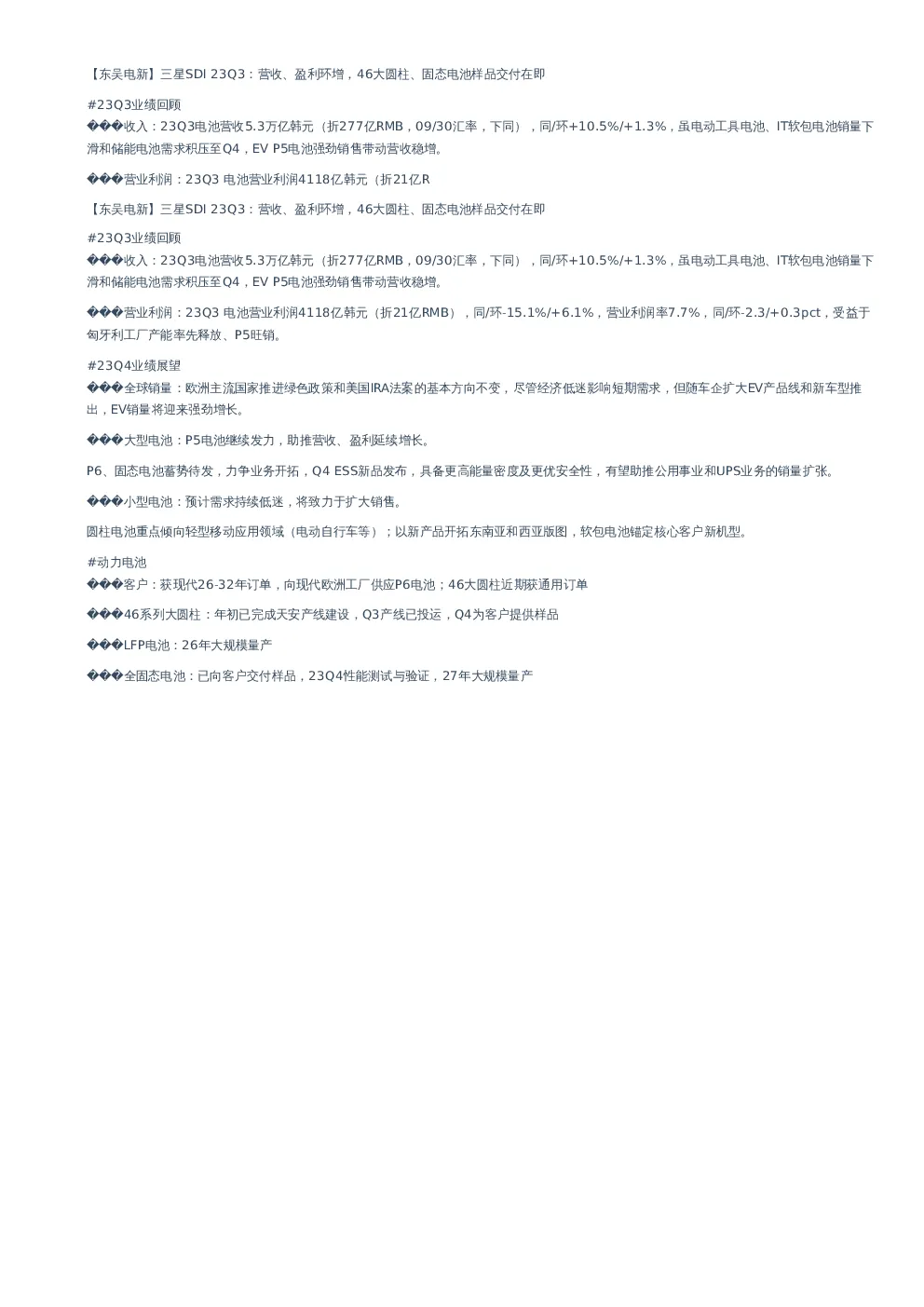 【东吴电新】三星SDI 23Q3：营收、盈利环增，46大圆柱、固态电池样品交付在即

#23Q3业绩回顾
���收入：23Q3电池营收5.3万亿韩元（折277亿RMB，09/30汇率，下同），同/环+10.5%/+1.3%，虽电动工具电池、IT软包电池销量下滑和储能电池需求积压至Q4，EV P5电池强劲销售带动营收稳增。

���营业利润：23Q3 电池营业利润4118亿韩元（折21亿R

【东吴电新】三星SDI 23Q3：营收、盈利环增，46大圆柱、固态电池样品交付在即

#23Q3业绩回顾
���收入：23Q3电池营收5.3万亿韩元（折277亿RMB，09/30汇率，下同），同/环+10.5%/+1.3%，虽电动工具电池、IT软包电池销量下滑和储能电池需求积压至Q4，EV P5电池强劲销售带动营收稳增。

���营业利润：23Q3 电池营业利润4118亿韩元（折21亿RMB），同/环-15.1%/+6.1%，营业利润率7.7%，同/环-2.3/+0.3pct，受益于匈牙利工厂产能率先释放、P5旺销。

#23Q4业绩展望
���全球销量：欧洲主流国家推进绿色政策和美国IRA法案的基本方向不变，尽管经济低迷影响短期需求，但随车企扩大EV产品线和新车型推出，EV销量将迎来强劲增长。

���大型电池：P5电池继续发力，助推营收、盈利延续增长。

P6、固态电池蓄势待发，力争业务开拓，Q4 ESS新品发布，具备更高能量密度及更优安全性，有望助推公用事业和UPS业务的销量扩张。

���小型电池：预计需求持续低迷，将致力于扩大销售。

圆柱电池重点倾向轻型移动应用领域（电动自行车等）；以新产品开拓东南亚和西亚版图，软包电池锚定核心客户新机型。

#动力电池
���客户：获现代26-32年订单，向现代欧洲工厂供应P6电池；46大圆柱近期获通用订单

���46系列大圆柱：年初已完成天安产线建设，Q3产线已投运，Q4为客户提供样品

���LFP电池：26年大规模量产

���全固态电池：已向客户交付样品，23Q4性能测试与验证，27年大规模量产